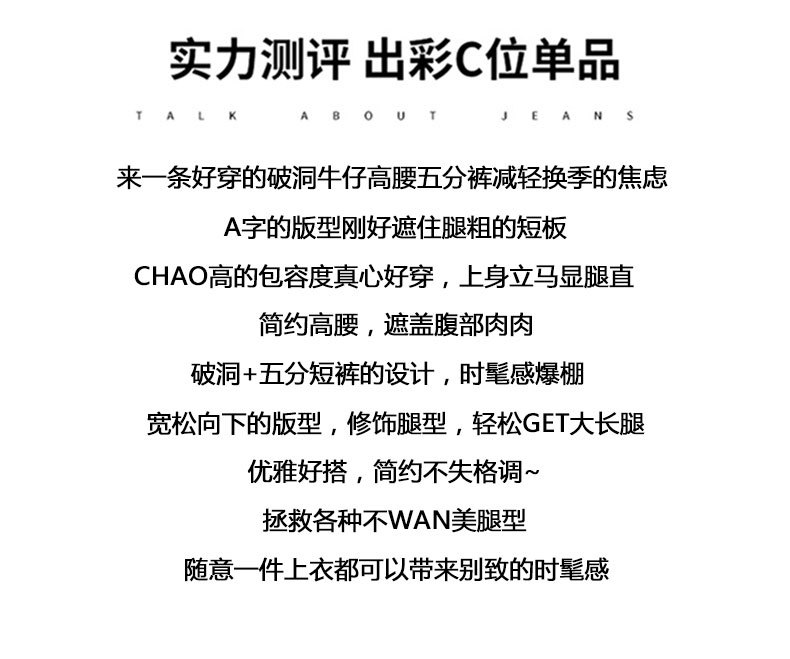 实力测评 出彩C位单品

TALK ABOUT JEANS

来一条好穿的破洞牛仔高腰五分裤减轻换季的焦虑

A字的版型刚好遮住腿粗的短板

CHAO高的包容度真心好穿，上身立马显腿直

简约高腰，遮盖腹部肉肉

破洞+五分短裤的设计，时髦感爆棚

宽松向下的版型，修饰腿型，轻松GET大长腿

优雅好搭，简约不失格调~

拯救各种不WAN美腿型

随意一件上衣都可以带来别致的时髦感